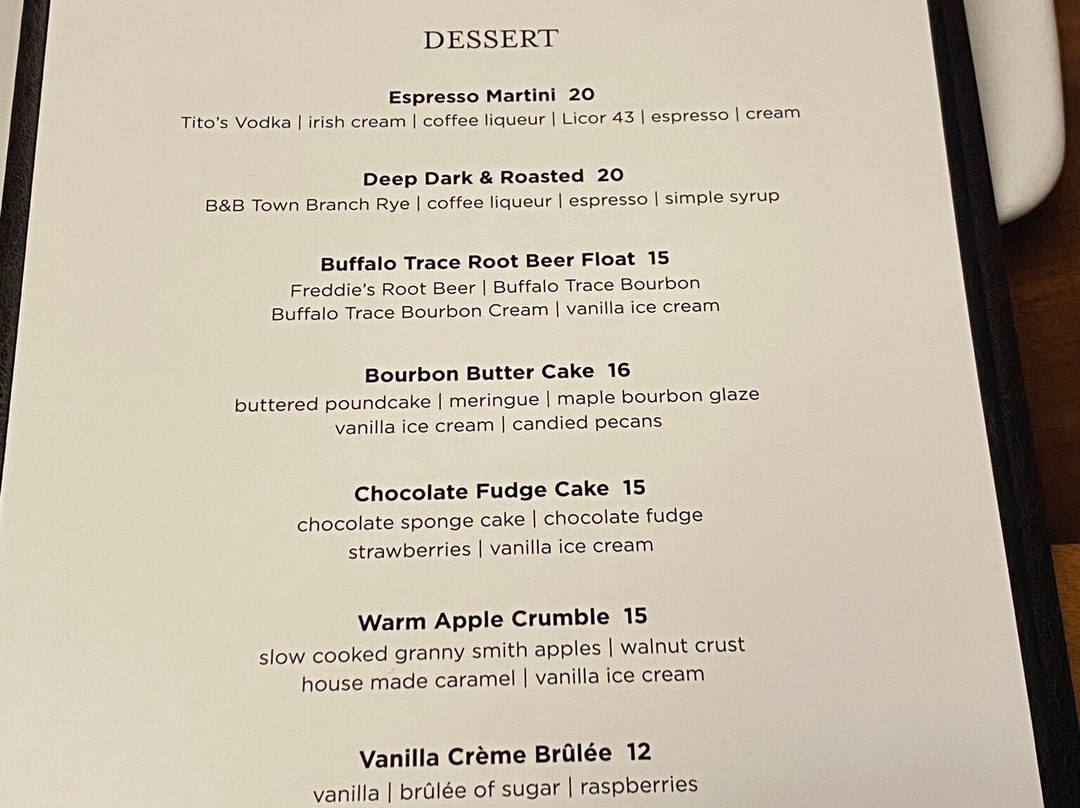 DESSERT

Espresso Martini 20
Tito's Vodka | irish cream | coffee liqueur | Licor 43 | espresso | cream

Deep Dark & Roasted 20
B&B Town Branch Rye | coffee liqueur | espresso | simple syrup

Buffalo Trace Root Beer Float 15
Freddie's Root Beer | Buffalo Trace Bourbon
Buffalo Trace Bourbon Cream | vanilla ice cream

Bourbon Butter Cake 16
buttered poundcake | meringue | maple bourbon glaze
vanilla ice cream | candied pecans

Chocolate Fudge Cake 15
chocolate sponge cake | chocolate fudge
strawberries | vanilla ice cream

Warm Apple Crumble 15
slow cooked granny smith apples | walnut crust
house made caramel | vanilla ice cream

Vanilla Crème Brûlée 12
vanilla | brûlée of sugar | raspberries